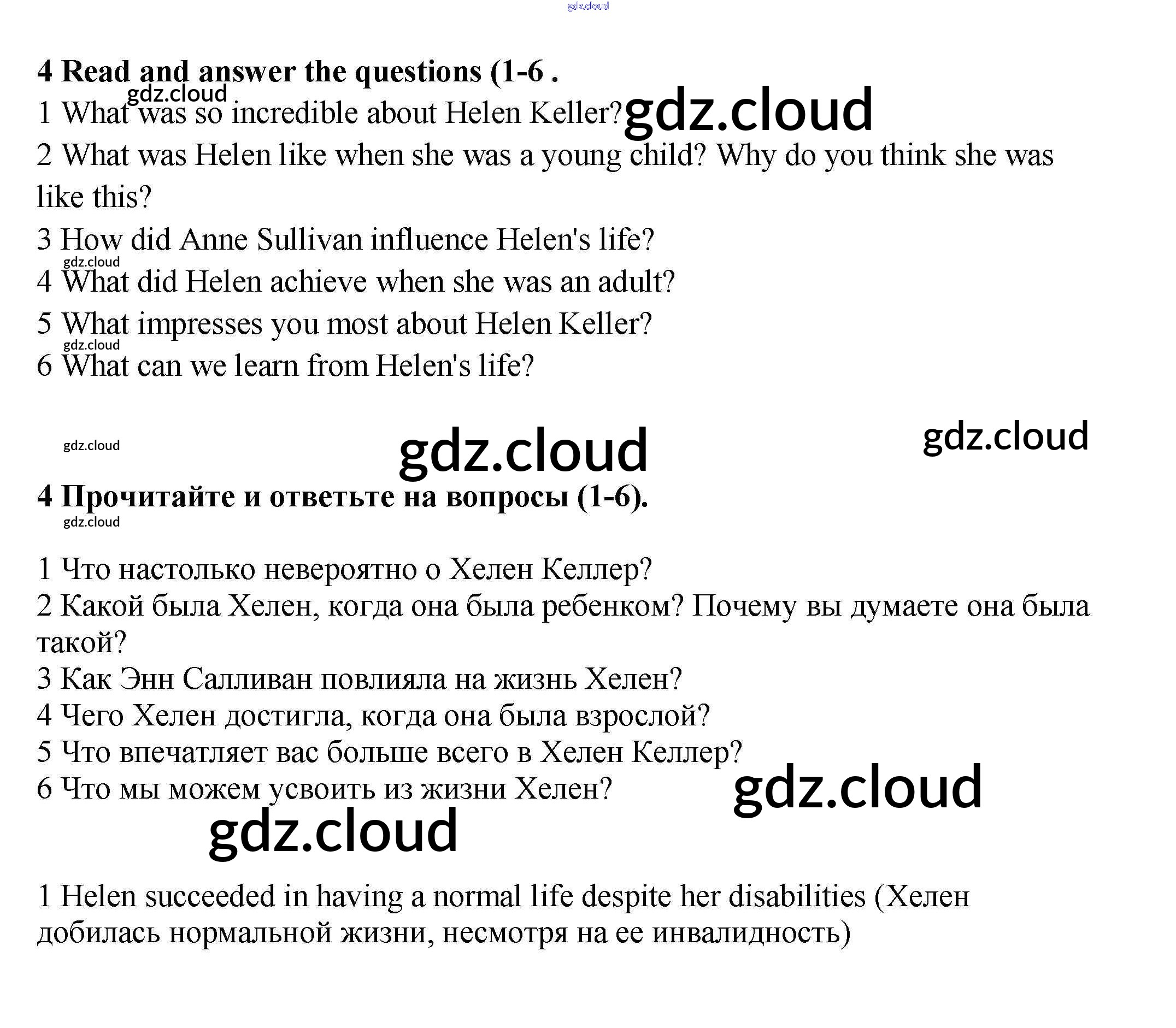 4 Read and answer the questions (1-6 .

1 What was so incredible about Helen Keller?

2 What was Helen like when she was a young child? Why do you think she was like this?

3 How did Anne Sullivan influence Helen's life?

4 What did Helen achieve when she was an adult?

5 What impresses you most about Helen Keller?

6 What can we learn from Helen's life?

4 Прочитайте и ответьте на вопросы (1-6).

1 Что настолько невероятно о Хелен Келлер?

2 Какой была Хелен, когда она была ребенком? Почему вы думаете она была такой?

3 Как Энн Салливан повлияла на жизнь Хелен?

4 Чего Хелен достигла, когда она была взрослой?

5 Что впечатляет вас больше всего в Хелен Келлер?

6 Что мы можем усвоить из жизни Хелен?

1 Helen succeeded in having a normal life despite her disabilities (Хелен добилась нормальной жизни, несмотря на ее инвалидность)

gdz.cloud